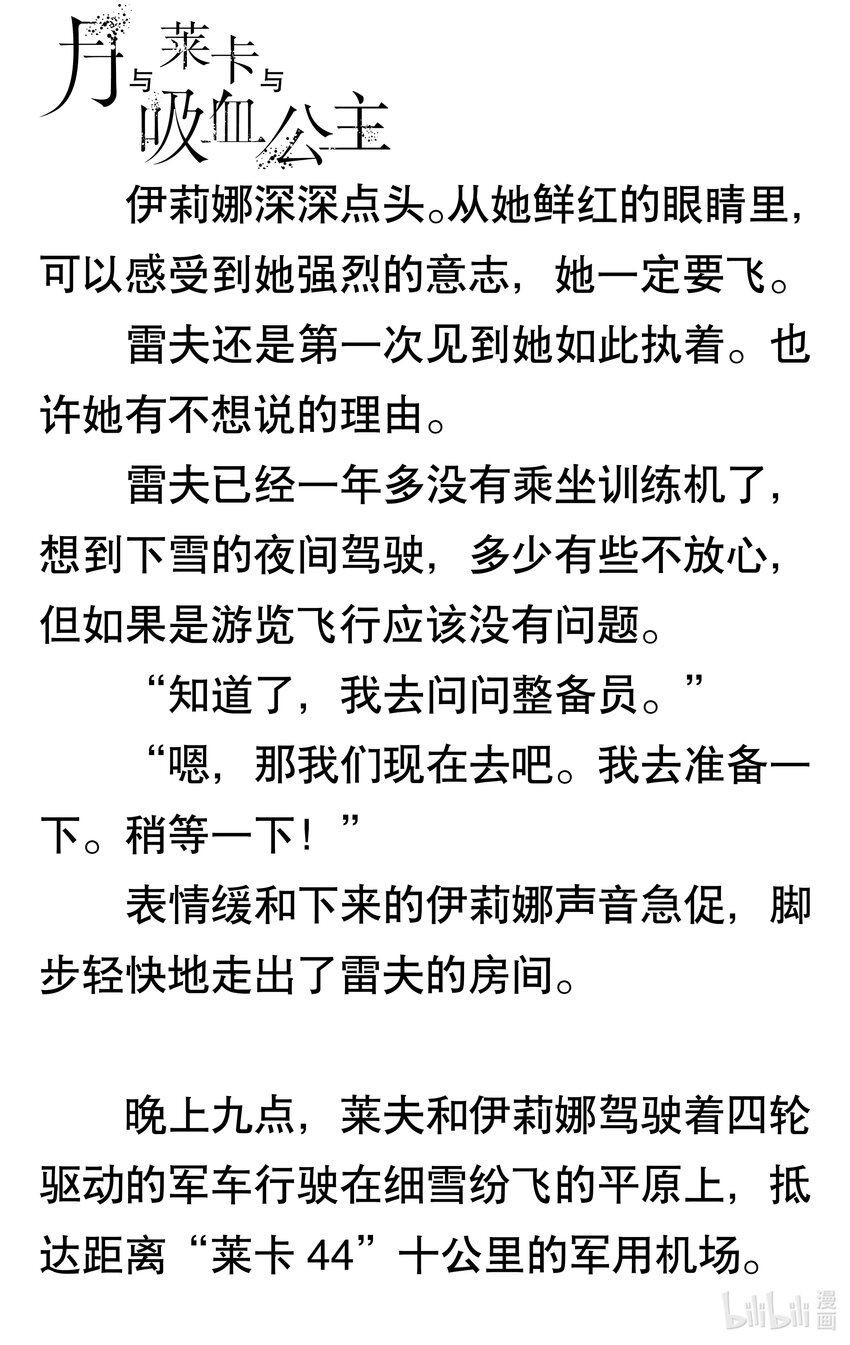 月与莱卡与吸血公主

伊莉娜深深点头。从她鲜红的眼睛里，可以感受到她强烈的意志，她一定要飞。

雷夫还是第一次见到她如此执着。也许她有不想说的理由。

雷夫已经一年多没有乘坐训练机了，想到下雪的夜间驾驶，多少有些不放心，但如果是游览飞行应该没有问题。

“知道了，我去问问整备员。”

“嗯，那我们现在去吧。我去准备一下。稍等一下！”

表情缓和下来的伊莉娜声音急促，脚步轻快地走出了雷夫的房间。

晚上九点，莱夫和伊莉娜驾驶着四轮驱动的军车行驶在细雪纷飞的平原上，抵达距离“莱卡 44”十公里的军用机场。

bilibili 漫画